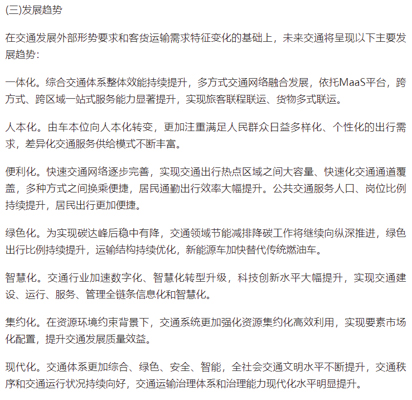 (三)发展趋势

在交通发展外部形势要求和客货运输需求特征变化的基础上，未来交通将呈现以下主要发展趋势：

一体化。综合交通体系整体效能持续提升，多方式交通网络融合发展，依托MaaS平台，跨方式、跨区域一站式服务能力显著提升，实现旅客联程联运、货物多式联运。

人本化。由车本位向人本化转变，更加注重满足人民群众日益多样化、个性化的出行需求，差异化交通服务供给模式不断丰富。

便利化。快速交通网络逐步完善，实现交通出行热点区域之间大容量、快速化交通通道覆盖，多种方式之间换乘便捷，居民通勤出行效率大幅提升。公共交通服务人口、岗位比例持续提升，居民出行更加便捷。

绿色化。为实现碳达峰后稳中有降，交通领域节能减排降碳工作将继续向纵深推进，绿色出行比例持续提升，运输结构持续优化，新能源车加快替代传统燃油车。

智慧化。交通行业加速数字化、智慧化转型升级，科技创新水平大幅提升，实现交通建设、运行、服务、管理全链条信息化和智慧化。

集约化。在资源环境约束背景下，交通系统更加强化资源集约化高效利用，实现要素市场化配置，提升交通发展质量效益。

现代化。交通体系更加综合、绿色、安全、智能，全社会交通文明水平不断提升，交通秩序和交通运行状况持续向好，交通运输治理体系和治理能力现代化水平明显提升。